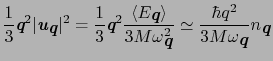 $\frac{1}{3}\boldsymbol{q}^2|\boldsymbol{u}_{\boldsymbol{q}}|^2 = \frac{1}{3}\boldsymbol{q}^2\frac{\langle E_{\boldsymbol{q}}\rangle}{3M\omega_{\boldsymbol{q}}^2} \simeq \frac{\hbar q^2}{3M\omega_{\boldsymbol{q}}}n_{\boldsymbol{q}}$